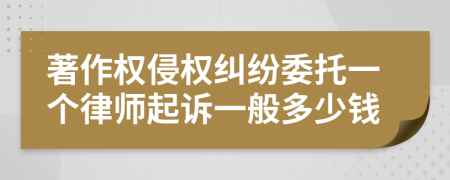 著作权侵权纠纷委托一个律师起诉一般多少钱